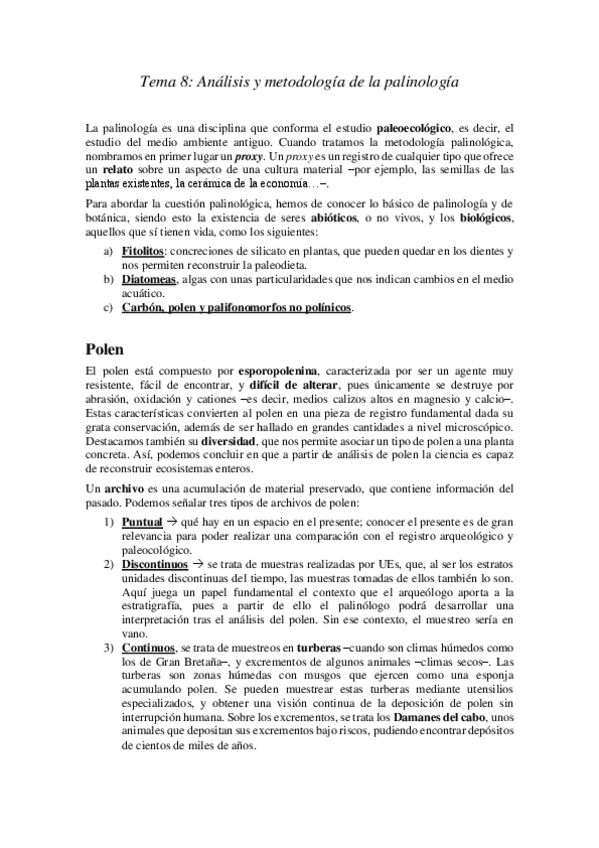 Tema 8: Análisis y metodología de la palinología

La palinología es una disciplina que conforma el estudio paleoecológico, es decir, el estudio del medio ambiente antiguo. Cuando tratamos la metodología palinológica, nombramos en primer lugar un proxy. Un proxy es un registro de cualquier tipo que ofrece un relato sobre un aspecto de una cultura material –por ejemplo, las semillas de las plantas existentes, la cerámica de la economía…–.

Para abordar la cuestión palinológica, hemos de conocer lo básico de palinología y de botánica, siendo esto la existencia de seres abióticos, o no vivos, y los biológicos, aquellos que sí tienen vida, como los siguientes:

a) Fitolitos: concreciones de silicato en plantas, que pueden quedar en los dientes y nos permiten reconstruir la paleodieta.
b) Diatomeas, algas con unas particularidades que nos indican cambios en el medio acuático.
c) Carbón, polen y palifonomorfos no polínicos.

Polen

El polen está compuesto por esporopolenina, caracterizada por ser un agente muy resistente, fácil de encontrar, y difícil de alterar, pues únicamente se destruye por abrasión, oxidación y cationes –es decir, medios calizos altos en magnesio y calcio–. Estas características convierten al polen en una pieza de registro fundamental dada su grata conservación, además de ser hallado en grandes cantidades a nivel microscópico. Destacamos también su diversidad, que nos permite asociar un tipo de polen a una planta concreta. Así, podemos concluir en que a partir de análisis de polen la ciencia es capaz de reconstruir ecosistemas enteros.

Un archivo es una acumulación de material preservado, que contiene información del pasado. Podemos señalar tres tipos de archivos de polen:

1) Puntual → qué hay en un espacio en el presente; conocer el presente es de gran relevancia para poder realizar una comparación con el registro arqueológico y paleocológico.
2) Discontinuos → se trata de muestras realizadas por UEs, que, al ser los estratos unidades discontinuas del tiempo, las muestras tomadas de ellos también lo son. Aquí juega un papel fundamental el contexto que el arqueólogo aporta a la estratigrafía, pues a partir de ello el palinólogo podrá desarrollar una interpretación tras el análisis del polen. Sin ese contexto, el muestreo sería en vano.
3) Continuos, se trata de muestreos en turberas –cuando son climas húmedos como los de Gran Bretaña–, y excrementos de algunos animales –climas secos–. Las turberas son zonas húmedas con musgos que ejercen como una esponja acumulando polen. Se pueden muestrear estas turberas mediante utensilios especializados, y obtener una visión continua de la deposición de polen sin interrupción humana. Sobre los excrementos, se trata los Damanes del cabo, unos animales que depositan sus excrementos bajo riscos, pudiendo encontrar depósitos de cientos de miles de años.